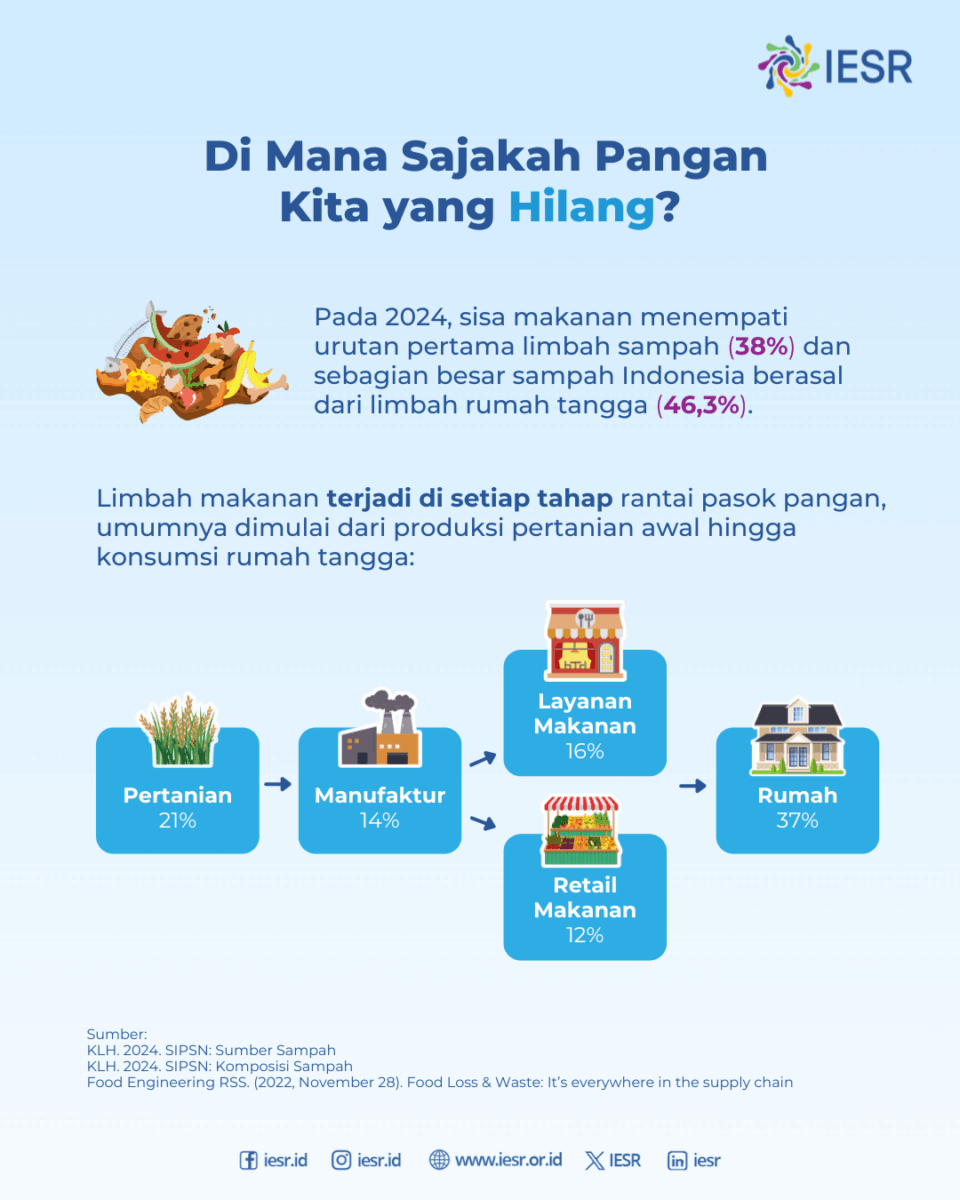 IESR

Di Mana Sajakah Pangan Kita yang Hilang?

Pada 2024, sisa makanan menempati urutan pertama limbah sampah (38%) dan sebagian besar sampah Indonesia berasal dari limbah rumah tangga (46,3%).

Limbah makanan terjadi di setiap tahap rantai pasok pangan, umumnya dimulai dari produksi pertanian awal hingga konsumsi rumah tangga:

Pertanian
21%

Manufaktur
14%

Layanan Makanan
16%

Retail Makanan
12%

Rumah
37%

Sumber:
KLH. 2024. SIPSN: Sumber Sampah
KLH. 2024. SIPSN: Komposisi Sampah
Food Engineering RSS. (2022, November 28). Food Loss & Waste: It's everywhere in the supply chain

iesr.id iesr.id www.iesr.or.id IESR iesr